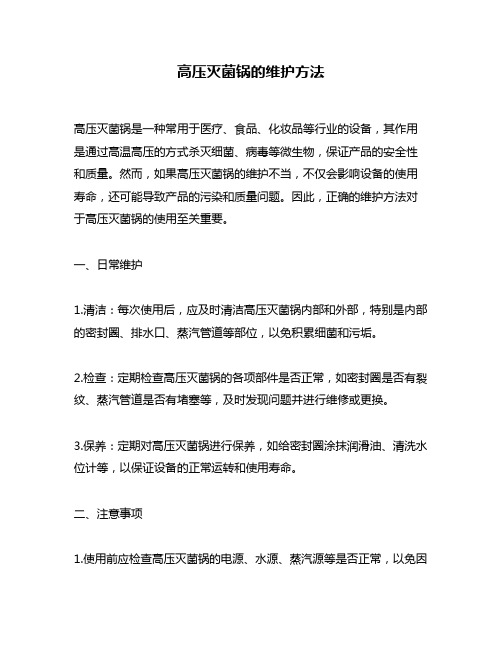 高压灭菌锅的维护方法

高压灭菌锅是一种常用于医疗、食品、化妆品等行业的设备，其作用是通过高温高压的方式杀灭细菌、病毒等微生物，保证产品的安全性和质量。然而，如果高压灭菌锅的维护不当，不仅会影响设备的使用寿命，还可能导致产品的污染和质量问题。因此，正确的维护方法对于高压灭菌锅的使用至关重要。

一、日常维护

1.清洁：每次使用后，应及时清洁高压灭菌锅内部和外部，特别是内部的密封圈、排水口、蒸汽管道等部位，以免积累细菌和污垢。

2.检查：定期检查高压灭菌锅的各项部件是否正常，如密封圈是否有裂纹、蒸汽管道是否有堵塞等，及时发现问题并进行维修或更换。

3.保养：定期对高压灭菌锅进行保养，如给密封圈涂抹润滑油、清洗水位计等，以保证设备的正常运转和使用寿命。

二、注意事项

1.使用前应检查高压灭菌锅的电源、水源、蒸汽源等是否正常，以免因